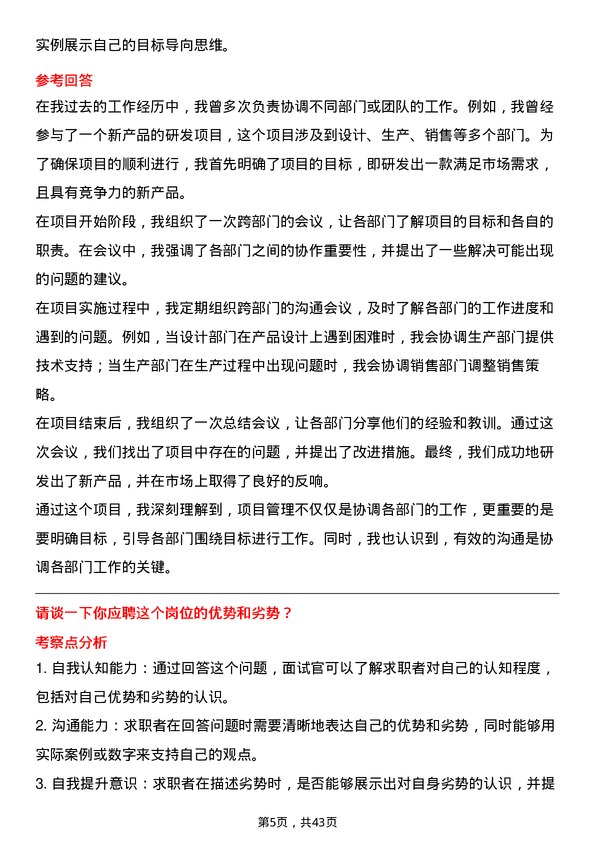 实例展示自己的目标导向思维。

参考回答

在我过去的工作经历中，我曾多次负责协调不同部门或团队的工作。例如，我曾经参与了一个新产品的研发项目，这个项目涉及到设计、生产、销售等多个部门。为了确保项目的顺利进行，我首先明确了项目的目标，即研发出一款满足市场需求，且具有竞争力的新产品。

在项目开始阶段，我组织了一次跨部门的会议，让各部门了解项目的目标和各自的职责。在会议中，我强调了各部门之间的协作重要性，并提出了一些解决可能出现的问题的建议。

在项目实施过程中，我定期组织跨部门的沟通会议，及时了解各部门的工作进度和遇到的问题。例如，当设计部门在产品设计上遇到困难时，我会协调生产部门提供技术支持；当生产部门在生产过程中出现问题时，我会协调销售部门调整销售策略。

在项目结束后，我组织了一次总结会议，让各部门分享他们的经验和教训。通过这次会议，我们找出了项目中存在的问题，并提出了改进措施。最终，我们成功地研发出了新产品，并在市场上取得了良好的反响。

通过这个项目，我深刻理解到，项目管理不仅仅是协调各部门的工作，更重要的是要明确目标，引导各部门围绕目标进行工作。同时，我也认识到，有效的沟通是协调各部门工作的关键。

请谈一下你应聘这个岗位的优势和劣势？

考察点分析

1. 自我认知能力：通过回答这个问题，面试官可以了解求职者对自己的认知程度，包括对自己优势和劣势的认识。

2. 沟通能力：求职者在回答问题时需要清晰地表达自己的优势和劣势，同时能够用实际案例或数字来支持自己的观点。

3. 自我提升意识：求职者在描述劣势时，是否能够展示出对自身劣势的认识，并提

第5页，共43页